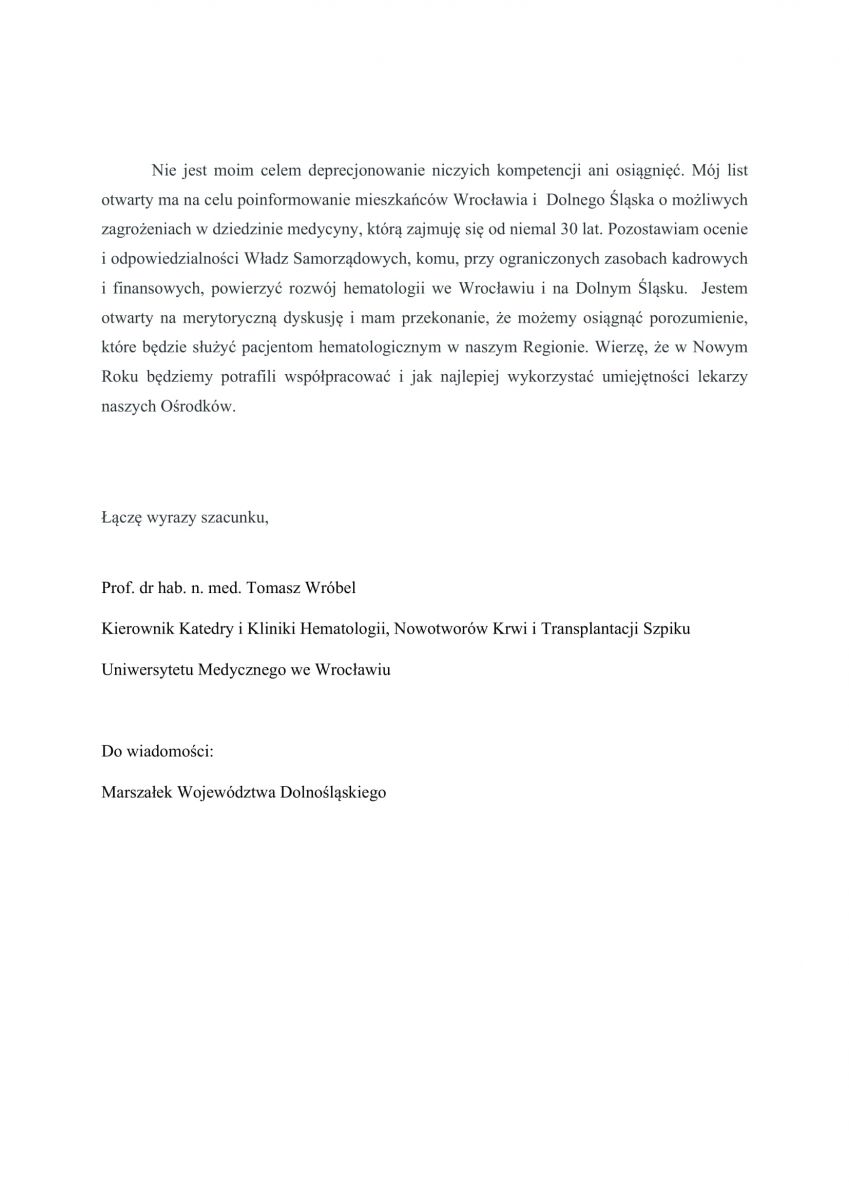 Nie jest moim celem deprecjonowanie niczyich kompetencji ani osiągnięć. Mój list otwarty ma na celu poinformowanie mieszkańców Wrocławia i Dolnego Śląska o możliwych zagrożeniach w dziedzinie medycyny, którą zajmuję się od niemal 30 lat. Pozostawiam ocenie i odpowiedzialności Władz Samorządowych, komu, przy ograniczonych zasobach kadrowych i finansowych, powierzyć rozwój hematologii we Wrocławiu i na Dolnym Śląsku. Jestem otwarty na merytoryczną dyskusję i mam przekonanie, że możemy osiągnąć porozumienie, które będzie służyć pacjentom hematologicznym w naszym Regionie. Wierzę, że w Nowym Roku będziemy potrafili współpracować i jak najlepiej wykorzystać umiejętności lekarzy naszych Ośrodków.

Łączę wyrazy szacunku,

Prof. dr hab. n. med. Tomasz Wróbel

Kierownik Katedry i Kliniki Hematologii, Nowotworów Krwi i Transplantacji Szpiku

Uniwersytetu Medycznego we Wrocławiu

Do wiadomości:

Marszałek Województwa Dolnośląskiego